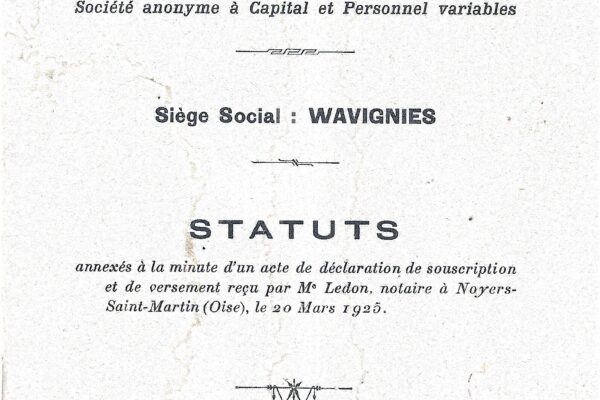 Société anonyme à Capital et Personnel variables

Siège Social : WAVIGNIES

STATUTS

annexés à la minute d'un acte de déclaration de souscription et de versement reçu par Me Ledon, notaire à Noyers-Saint-Martin (Oise), le 20 Mars 1925.